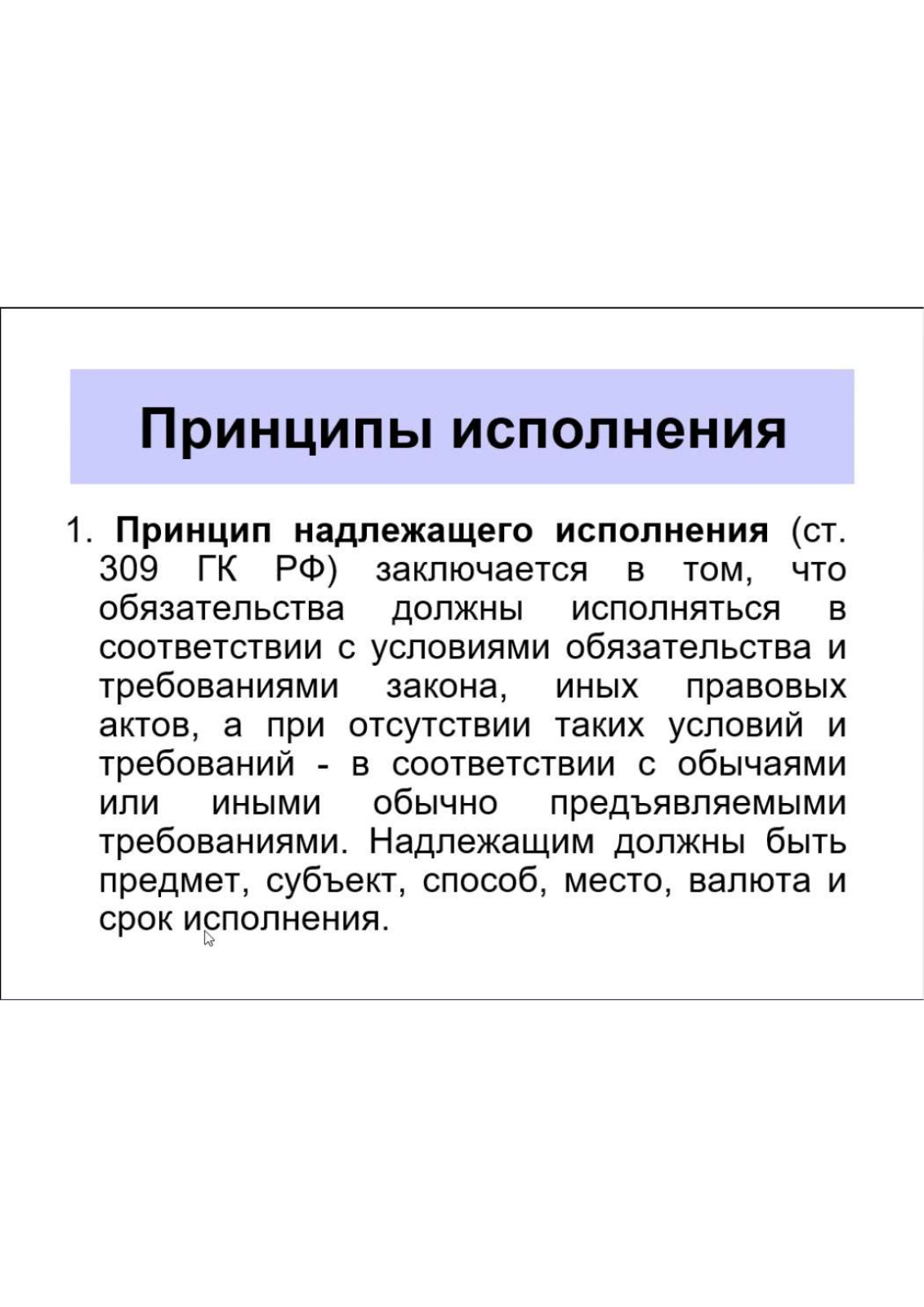 Принципы исполнения

1. Принцип надлежащего исполнения (ст. 309 ГК РФ) заключается в том, что обязательства должны исполняться в соответствии с условиями обязательства и требованиями закона, иных правовых актов, а при отсутствии таких условий и требований - в соответствии с обычаями или иными обычно предъявляемыми требованиями. Надлежащим должны быть предмет, субъект, способ, место, валюта и срок исполнения.